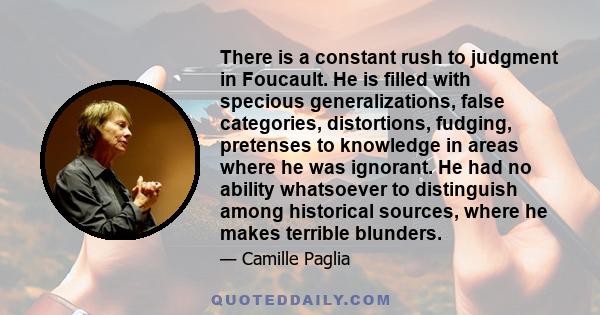 There is a constant rush to judgment in Foucault. He is filled with specious generalizations, false categories, distortions, fudging, pretenses to knowledge in areas where he was ignorant. He had no ability whatsoever to distinguish among historical sources, where he makes terrible blunders.

— Camille Paglia

QUOTEDDAILY.COM